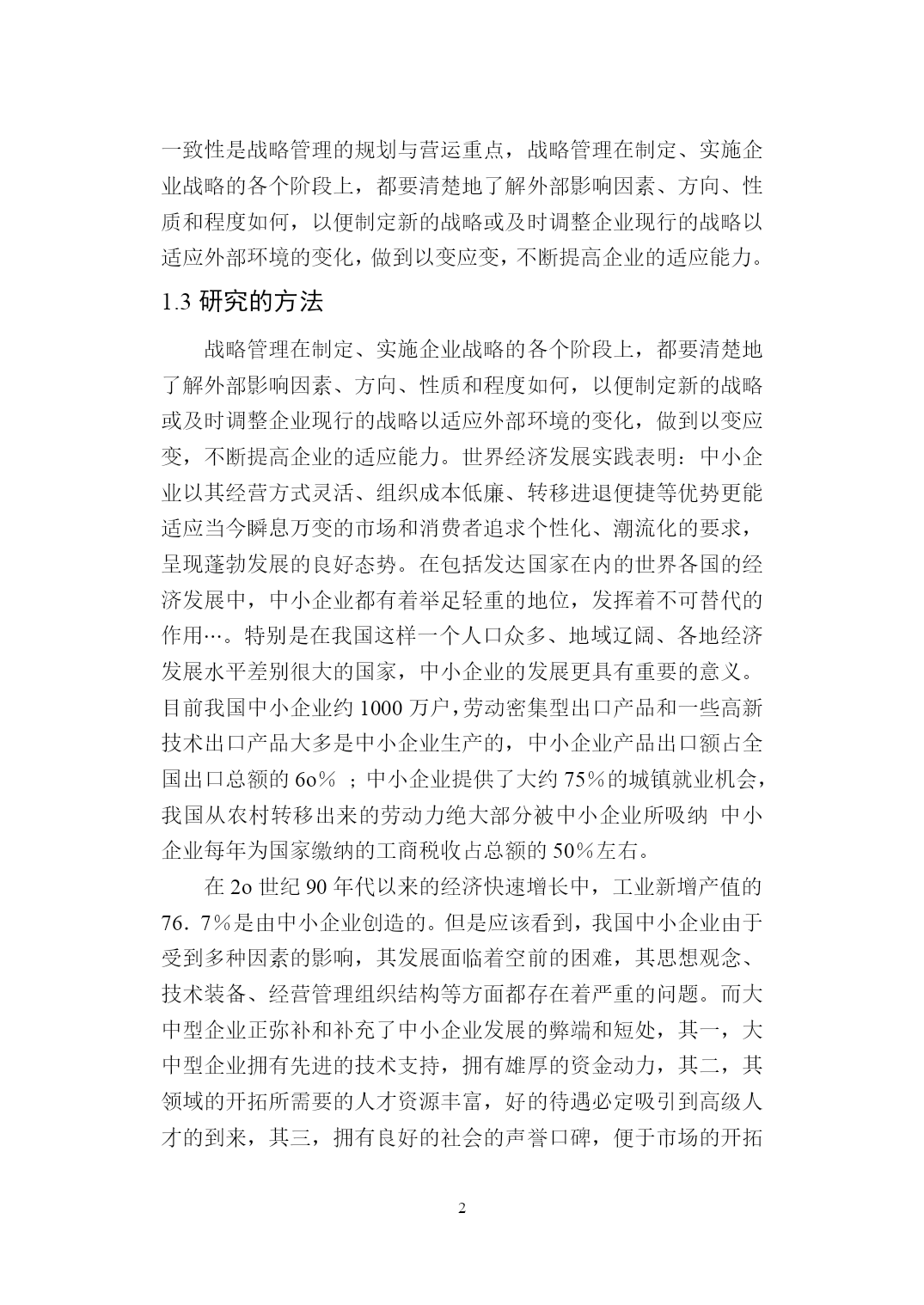 一致性是战略管理的规划与营运重点，战略管理在制定、实施企业战略的各个阶段上，都要清楚地了解外部影响因素、方向、性质和程度如何，以便制定新的战略或及时调整企业现行的战略以适应外部环境的变化，做到以变应变，不断提高企业的适应能力。

1.3 研究的方法

战略管理在制定、实施企业战略的各个阶段上，都要清楚地了解外部影响因素、方向、性质和程度如何，以便制定新的战略或及时调整企业现行的战略以适应外部环境的变化，做到以变应变，不断提高企业的适应能力。世界经济发展实践表明：中小企业以其经营方式灵活、组织成本低廉、转移进退便捷等优势更能适应当今瞬息万变的市场和消费者追求个性化、潮流化的要求，呈现蓬勃发展的良好态势。在包括发达国家在内的世界各国的经济发展中，中小企业都有着举足轻重的地位，发挥着不可替代的作用…。特别是在我国这样一个人口众多、地域辽阔、各地经济发展水平差别很大的国家，中小企业的发展更具有重要的意义。目前我国中小企业约 1000 万户，劳动密集型出口产品和一些高新技术出口产品大多是中小企业生产的，中小企业产品出口额占全国出口总额的 6o％ ；中小企业提供了大约 75％的城镇就业机会，我国从农村转移出来的劳动力绝大部分被中小企业所吸纳 中小企业每年为国家缴纳的工商税收占总额的 50％左右。

在 2o 世纪 90 年代以来的经济快速增长中，工业新增产值的 76．7％是由中小企业创造的。但是应该看到，我国中小企业由于受到多种因素的影响，其发展面临着空前的困难，其思想观念、技术装备、经营管理组织结构等方面都存在着严重的问题。而大中型企业正弥补和补充了中小企业发展的弊端和短处，其一，大中型企业拥有先进的技术支持，拥有雄厚的资金动力，其二，其领域的开拓所需要的人才资源丰富，好的待遇必定吸引到高级人才的到来，其三，拥有良好的社会的声誉口碑，便于市场的开拓

2